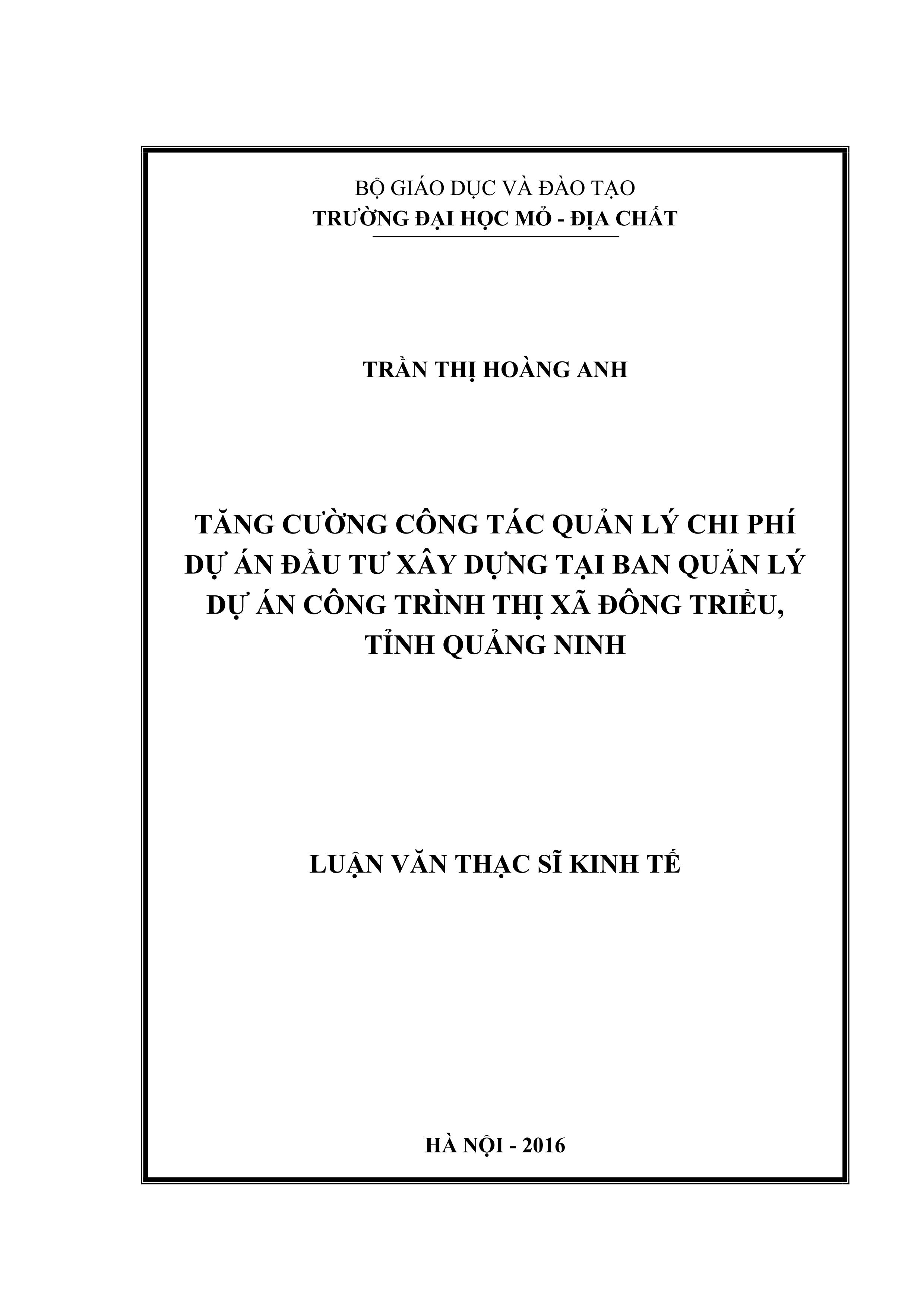 BỘ GIÁO DỤC VÀ ĐÀO TẠO
TRƯỜNG ĐẠI HỌC MỎ - ĐỊA CHẤT

TRẦN THỊ HOÀNG ANH

TĂNG CƯỜNG CÔNG TÁC QUẢN LÝ CHI PHÍ DỰ ÁN ĐẦU TƯ XÂY DỰNG TẠI BAN QUẢN LÝ DỰ ÁN CÔNG TRÌNH THỊ XÃ ĐÔNG TRIỀU, TỈNH QUẢNG NINH

LUẬN VĂN THẠC SĨ KINH TẾ

HÀ NỘI - 2016